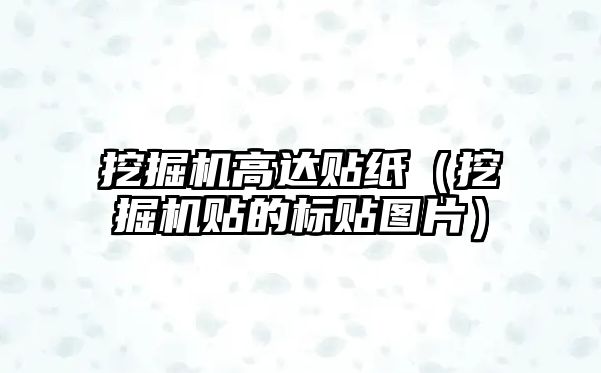 挖掘机高达贴纸（挖掘机贴的标贴图片）